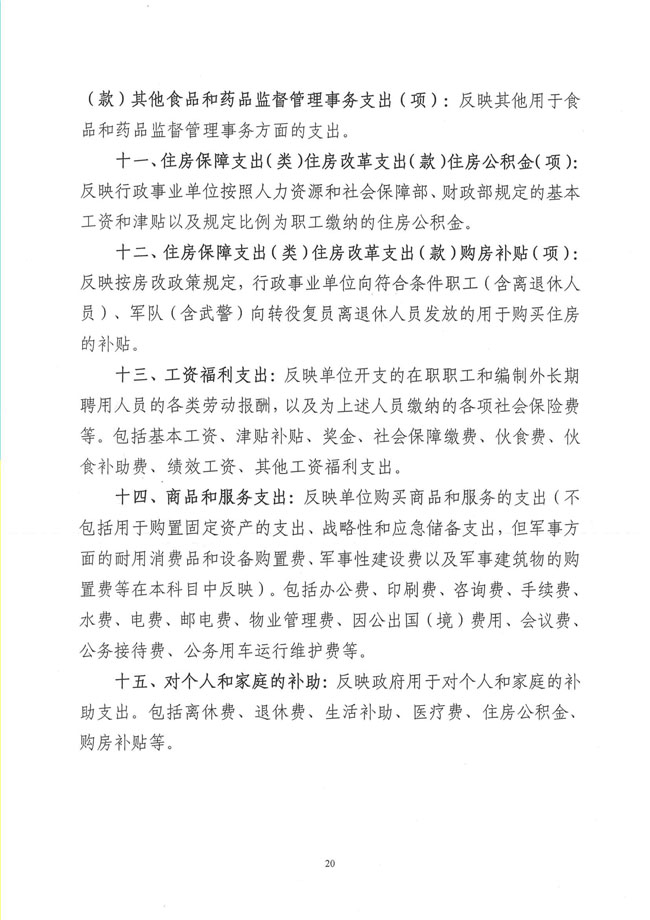 （款）其他食品和药品监督管理事务支出（项）：反映其他用于食品和药品监督管理事务方面的支出。

十一、住房保障支出（类）住房改革支出（款）住房公积金（项）：反映行政事业单位按照人力资源和社会保障部、财政部规定的基本工资和津贴以及规定比例为职工缴纳的住房公积金。

十二、住房保障支出（类）住房改革支出（款）购房补贴（项）：反映按房改政策规定，行政事业单位向符合条件职工（含离退休人员）、军队（含武警）向转役复员离退休人员发放的用于购买住房的补贴。

十三、工资福利支出：反映单位开支的在职职工和编制外长期聘用人员的各类劳动报酬，以及为上述人员缴纳的各项社会保险费等。包括基本工资、津贴补贴、奖金、社会保障缴费、伙食费、伙食补助费、绩效工资、其他工资福利支出。

十四、商品和服务支出：反映单位购买商品和服务的支出（不包括用于购置固定资产的支出、战略性和应急储备支出，但军事方面的耐用消费品和设备购置费、军事性建设费以及军事建筑物的购置费等在本科目中反映）。包括办公费、印刷费、咨询费、手续费、水费、电费、邮电费、物业管理费、因公出国（境）费用、会议费、公务接待费、公务用车运行维护费等。

十五、对个人和家庭的补助：反映政府用于对个人和家庭的补助支出。包括离休费、退休费、生活补助、医疗费、住房公积金、购房补贴等。

20